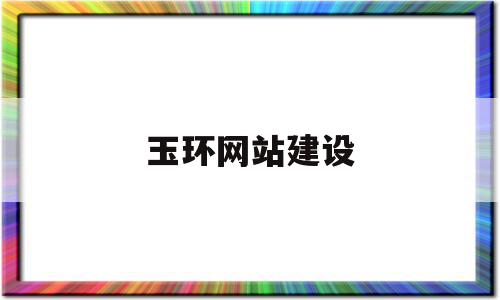 玉环网站建设